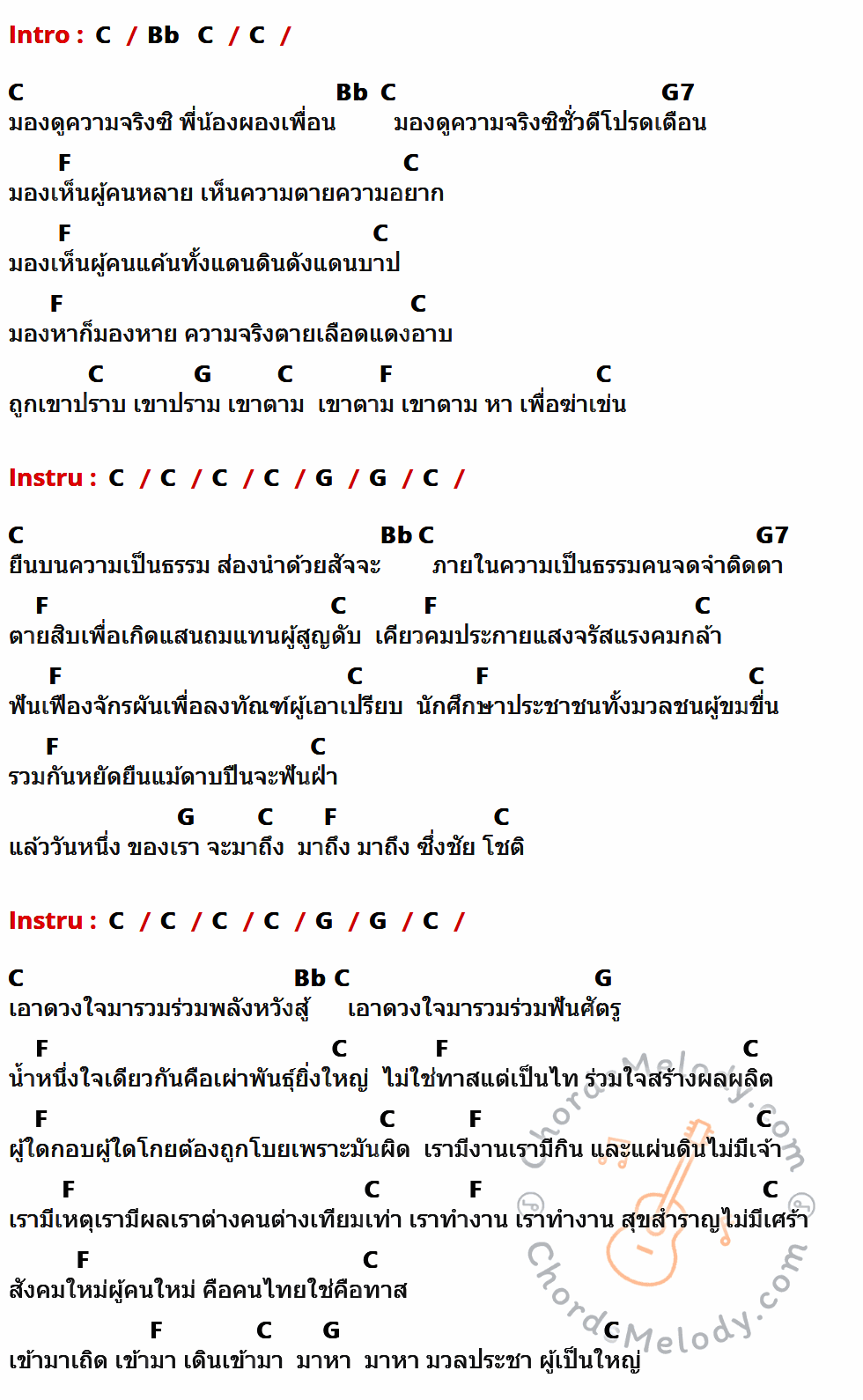 Intro : C / Bb C / C /

C Bb C G7
มองดูความจริงซิ พี่น้องผองเพื่อน มองดูความจริงซิชั่วดีโปรดเตือน

F C
มองเห็นผู้คนหลาย เห็นความตายความอยาก

F C
มองเห็นผู้คนแค้นทั้งแดนดินดังแดนบาป

F C
มองหาก็มองหาย ความจริงตายเลือดแดงอาบ

C G C F C
ถูกเขาปราบ เขาปราม เขาตาม เขาตาม เขาตาม หา เพื่อฆ่าเข่น

Instru : C / C / C / C / G / G / C /

C Bb C G7
ยืนบนความเป็นธรรม ส่องนำด้วยสัจจะ ภายในความเป็นธรรมคนจดจำติดตา

F C F C
ตายสิบเพื่อเกิดแสนถมแทนผู้สูญดับ เคียวคมประกายแสงจรัสแรงคมกล้า

F C F C
ฟันเฟืองจักรผันเพื่อลงทัณฑ์ผู้เอาเปรียบ นักศึกษาประชาชนทั้งมวลชนผู้ขมขื่น

F C
รวมกันหยัดยืนแม้ดาบปืนจะฟันฝ่า

G C F C
แล้ววันหนึ่ง ของเรา จะมาถึง มาถึง มาถึง ซึ่งชัย โชติ

Instru : C / C / C / C / G / G / C /

C Bb C G
เอาดวงใจมารวมร่วมพลังหวังสู้ เอาดวงใจมารวมร่วมฟันศัตรู

F C F C
น้ำหนึ่งใจเดียวกันคือเผ่าพันธุ์ยิ่งใหญ่ ไม่ใช่ทาสแต่เป็นไท ร่วมใจสร้างผลผลิต

F C F C
ผู้ใดกอบผู้ใดโกยต้องถูกโบยเพราะมันผิด เรามีงานเรามีกิน และแผ่นดินไม่มีเจ้า

F C F C
เรามีเหตุเรามีผลเราต่างคนต่างเทียมเท่า เราทำงาน เราทำงาน สุขสำราญไม่มีเศร้า

F C
สังคมใหม่ผู้คนใหม่ คือคนไทยใช่คือทาส

F C G C
เข้ามาเถิด เข้ามา เดินเข้ามา มาหา มาหา มวลประชา ผู้เป็นใหญ่

ChordMelody.com
ChordMelody.com